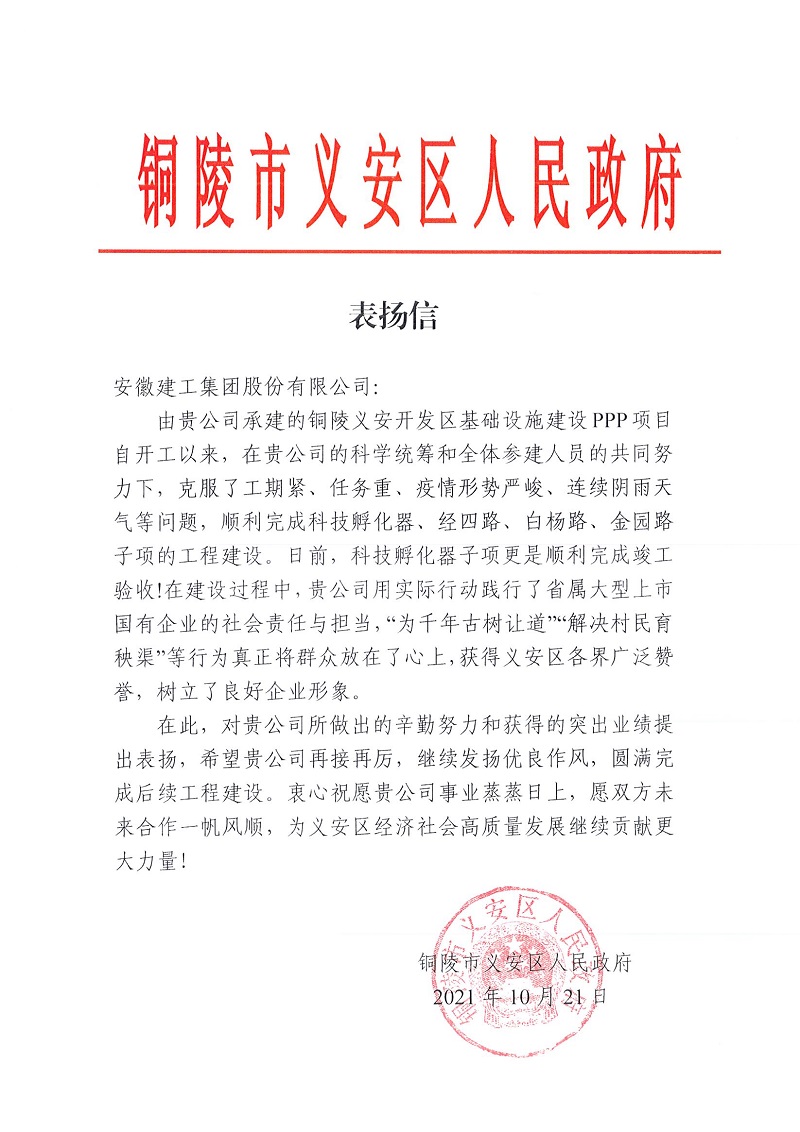 铜陵市义安区人民政府

表扬信

安徽建工集团股份有限公司:

由贵公司承建的铜陵义安开发区基础设施建设PPP项目自开工以来，在贵公司的科学统筹和全体参建人员的共同努力下，克服了工期紧、任务重、疫情形势严峻、连续阴雨天气等问题，顺利完成科技孵化器、经四路、白杨路、金园路子项的工程建设。日前，科技孵化器子项更是顺利完成竣工验收!在建设过程中，贵公司用实际行动践行了省属大型上市国有企业的社会责任与担当，“为千年古树让道”“解决村民育秧渠”等行为真正将群众放在了心上，获得义安区各界广泛赞誉，树立了良好企业形象。

在此，对贵公司所做出的辛勤努力和获得的突出业绩提出表扬，希望贵公司再接再厉，继续发扬优良作风，圆满完成后续工程建设。衷心祝愿贵公司事业蒸蒸日上，愿双方未来合作一帆风顺，为义安区经济社会高质量发展继续贡献更大力量!

铜陵市义安区人民政府
2021年10月21日

铜陵市义安区人民政府